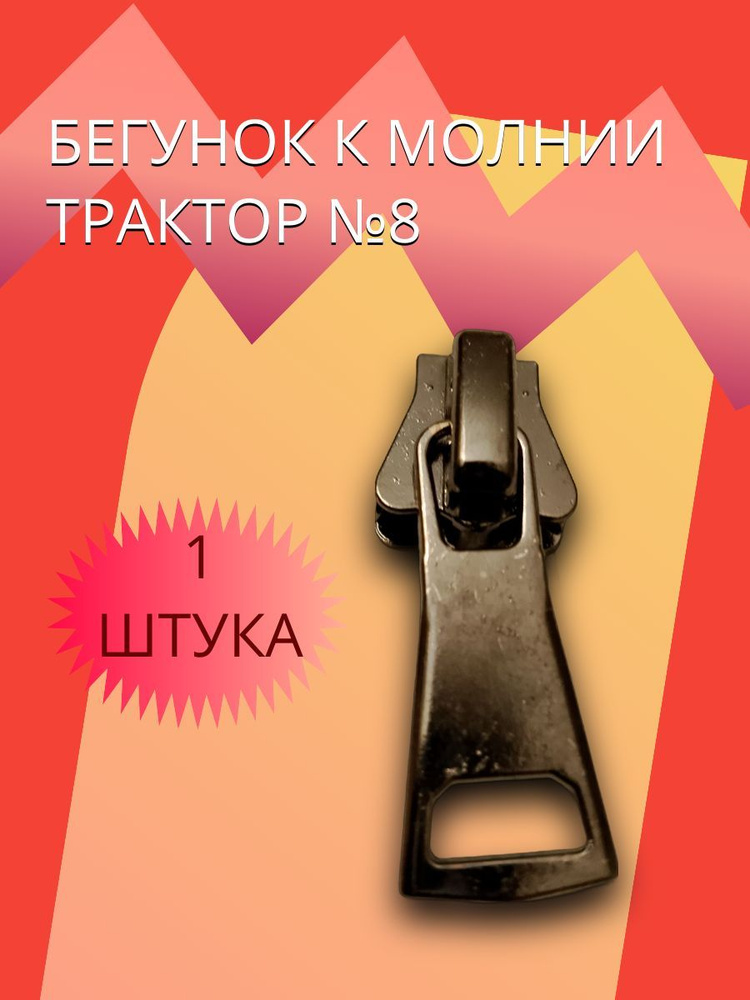 БЕГУНОК К МОЛНИИ
ТРАКТОР №8

1
ШТУКА